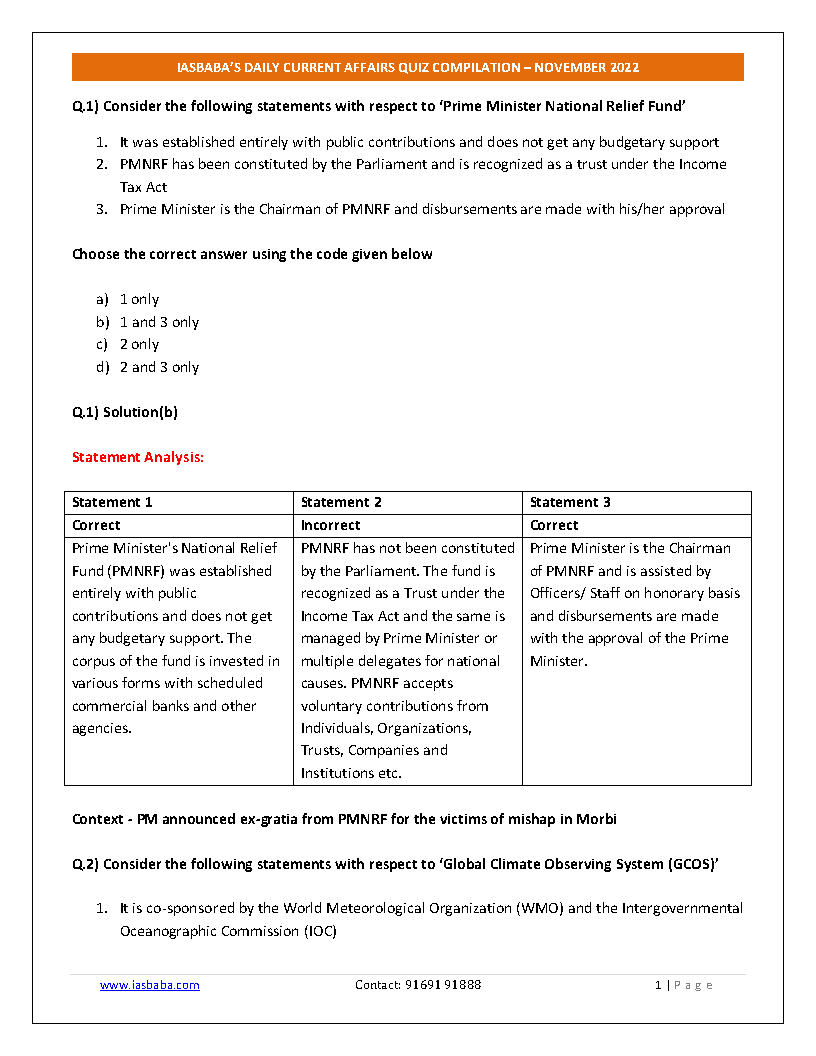 IASBABA'S DAILY CURRENT AFFAIRS QUIZ COMPILATION – NOVEMBER 2022

Q.1) Consider the following statements with respect to 'Prime Minister National Relief Fund'

1. It was established entirely with public contributions and does not get any budgetary support
2. PMNRF has been constituted by the Parliament and is recognized as a trust under the Income Tax Act
3. Prime Minister is the Chairman of PMNRF and disbursements are made with his/her approval

Choose the correct answer using the code given below

a) 1 only
b) 1 and 3 only
c) 2 only
d) 2 and 3 only

Q.1) Solution(b)

Statement Analysis:

| Statement 1 | Statement 2 | Statement 3 |
|---|---|---|
| Correct | Incorrect | Correct |
| Prime Minister's National Relief Fund (PMNRF) was established entirely with public contributions and does not get any budgetary support. The corpus of the fund is invested in various forms with scheduled commercial banks and other agencies. | PMNRF has not been constituted by the Parliament. The fund is recognized as a Trust under the Income Tax Act and the same is managed by Prime Minister or multiple delegates for national causes. PMNRF accepts voluntary contributions from Individuals, Organizations, Trusts, Companies and Institutions etc. | Prime Minister is the Chairman of PMNRF and is assisted by Officers/ Staff on honorary basis and disbursements are made with the approval of the Prime Minister. |

Context - PM announced ex-gratia from PMNRF for the victims of mishap in Morbi

Q.2) Consider the following statements with respect to 'Global Climate Observing System (GCOS)'

1. It is co-sponsored by the World Meteorological Organization (WMO) and the Intergovernmental Oceanographic Commission (IOC)

www.iasbaba.com Contact: 91691 91888 1 | P a g e